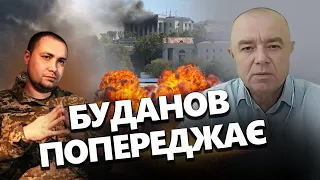 БУДАНОВ ПОПЕРЕДЖАЄ